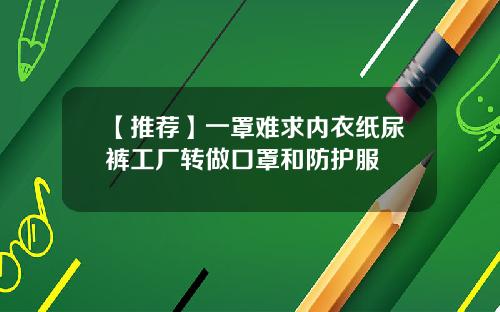 【推荐】一罩难求内衣纸尿裤工厂转做口罩和防护服